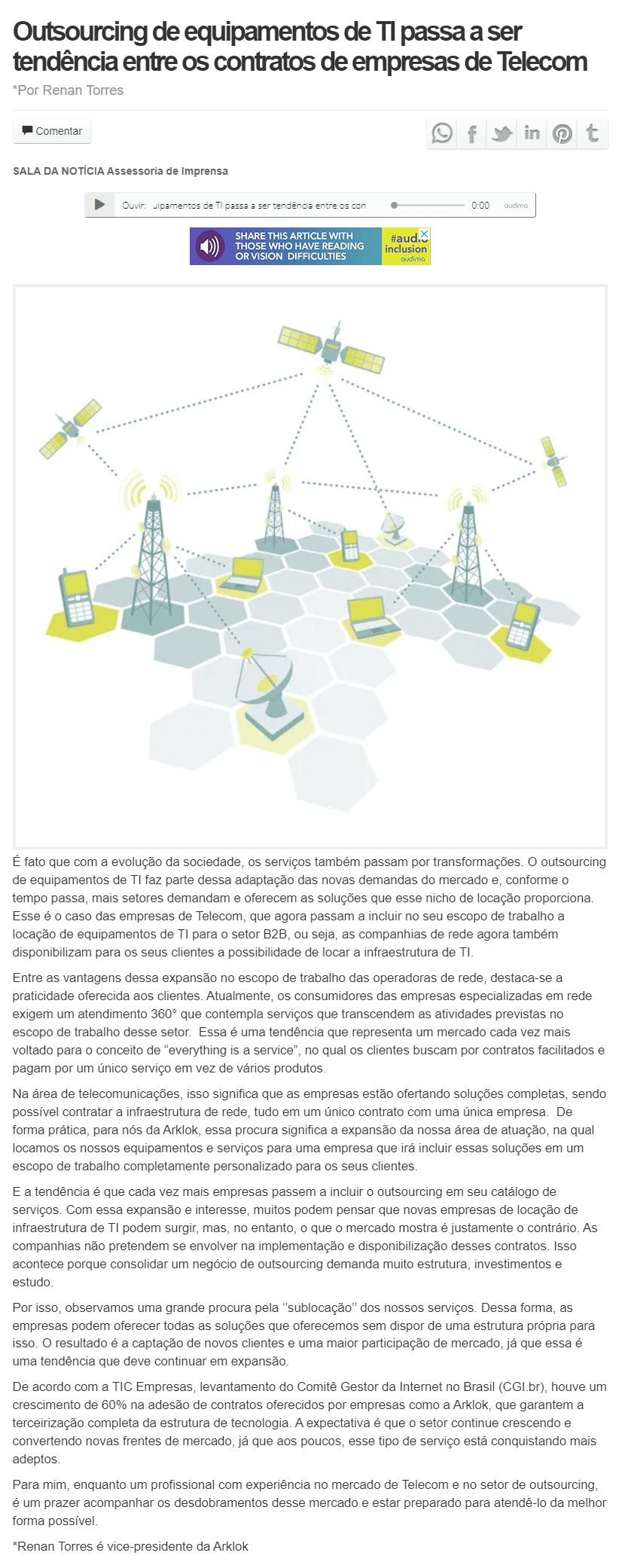 Outsourcing de equipamentos de TI passa a ser tendência entre os contratos de empresas de Telecom

*Por Renan Torres

Comentar

SALA DA NOTÍCIA Assessoria de Imprensa

Ouvir: uipamentos de TI passa a ser tendência entre os con 0:00 audima

SHARE THIS ARTICLE WITH THOSE WHO HAVE READING OR VISION DIFFICULTIES #audio inclusion audima

É fato que com a evolução da sociedade, os serviços também passam por transformações. O outsourcing de equipamentos de TI faz parte dessa adaptação das novas demandas do mercado e, conforme o tempo passa, mais setores demandam e oferecem as soluções que esse nicho de locação proporciona. Esse é o caso das empresas de Telecom, que agora passam a incluir no seu escopo de trabalho a locação de equipamentos de TI para o setor B2B, ou seja, as companhias de rede agora também disponibilizam para os seus clientes a possibilidade de locar a infraestrutura de TI.

Entre as vantagens dessa expansão no escopo de trabalho das operadoras de rede, destaca-se a praticidade oferecida aos clientes. Atualmente, os consumidores das empresas especializadas em rede exigem um atendimento 360° que contempla serviços que transcendem as atividades previstas no escopo de trabalho desse setor. Essa é uma tendência que representa um mercado cada vez mais voltado para o conceito de “everything is a service”, no qual os clientes buscam por contratos facilitados e pagam por um único serviço em vez de vários produtos.

Na área de telecomunicações, isso significa que as empresas estão ofertando soluções completas, sendo possível contratar a infraestrutura de rede, tudo em um único contrato com uma única empresa. De forma prática, para nós da Arklok, essa procura significa a expansão da nossa área de atuação, na qual locamos os nossos equipamentos e serviços para uma empresa que irá incluir essas soluções em um escopo de trabalho completamente personalizado para os seus clientes.

E a tendência é que cada vez mais empresas passem a incluir o outsourcing em seu catálogo de serviços. Com essa expansão e interesse, muitos podem pensar que novas empresas de locação de infraestrutura de TI podem surgir, mas, no entanto, o que o mercado mostra é justamente o contrário. As companhias não pretendem se envolver na implementação e disponibilização desses contratos. Isso acontece porque consolidar um negócio de outsourcing demanda muito estrutura, investimentos e estudo.

Por isso, observamos uma grande procura pela ‘’sublocação’’ dos nossos serviços. Dessa forma, as empresas podem oferecer todas as soluções que oferecemos sem dispor de uma estrutura própria para isso. O resultado é a captação de novos clientes e uma maior participação de mercado, já que essa é uma tendência que deve continuar em expansão.

De acordo com a TIC Empresas, levantamento do Comitê Gestor da Internet no Brasil (CGI.br), houve um crescimento de 60% na adesão de contratos oferecidos por empresas como a Arklok, que garantem a terceirização completa da estrutura de tecnologia. A expectativa é que o setor continue crescendo e convertendo novas frentes de mercado, já que aos poucos, esse tipo de serviço está conquistando mais adeptos.

Para mim, enquanto um profissional com experiência no mercado de Telecom e no setor de outsourcing, é um prazer acompanhar os desdobramentos desse mercado e estar preparado para atendê-lo da melhor forma possível.

*Renan Torres é vice-presidente da Arklok